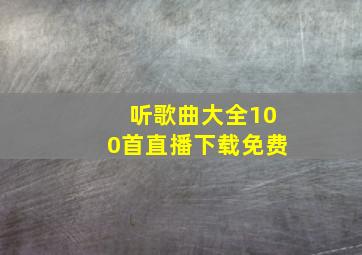 听歌曲大全100首直播下载免费